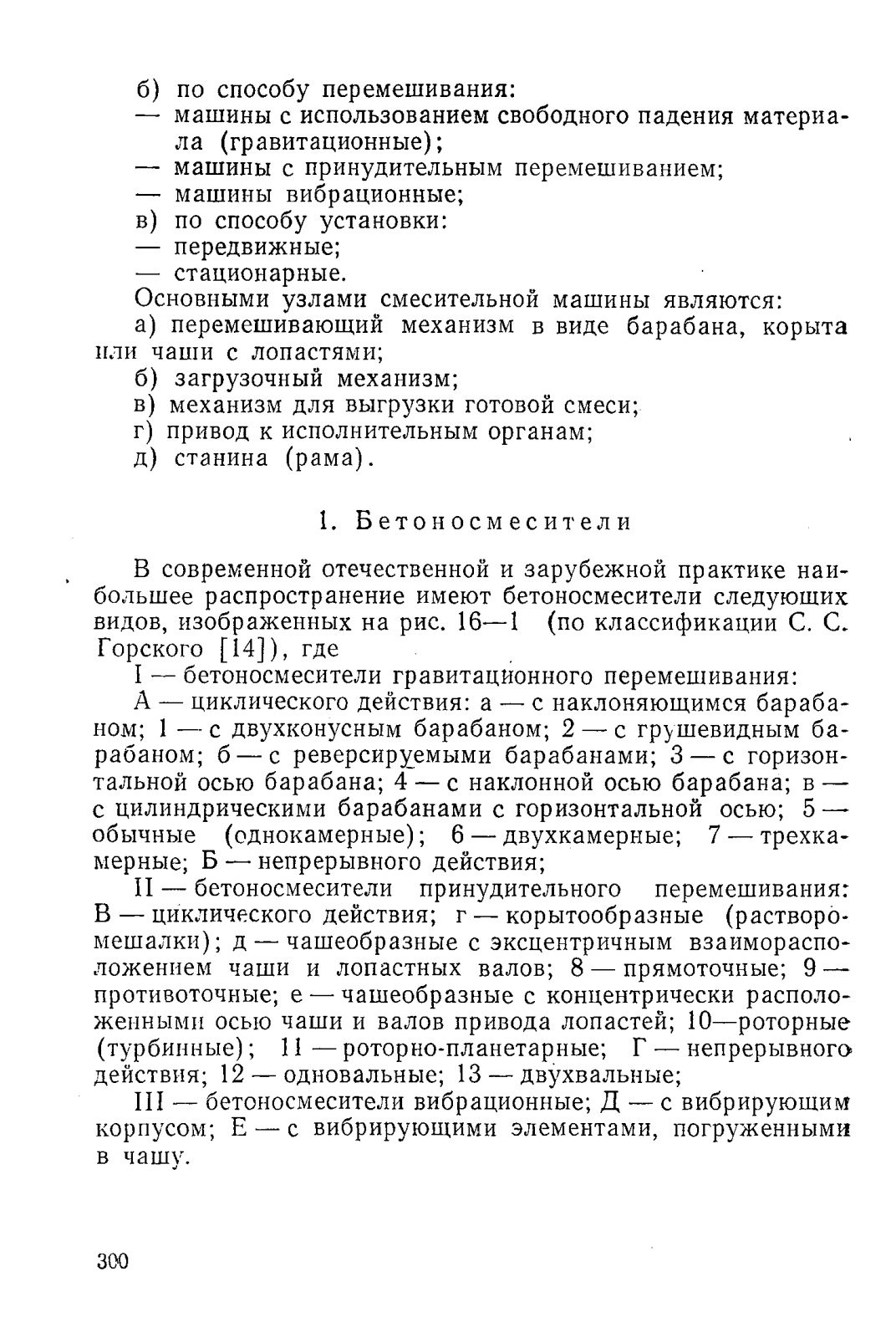 б) по способу перемешивания:
— машины с использованием свободного падения материала (гравитационные);
— машины с принудительным перемешиванием;
— машины вибрационные;
в) по способу установки:
— передвижные;
— стационарные.

Основными узлами смесительной машины являются:
а) перемешивающий механизм в виде барабана, корыта или чаши с лопастями;
б) загрузочный механизм;
в) механизм для выгрузки готовой смеси;
г) привод к исполнительным органам;
д) станина (рама).

1. Бетоносмесители

В современной отечественной и зарубежной практике наибольшее распространение имеют бетоносмесители следующих видов, изображенных на рис. 16—1 (по классификации С. С. Горского [14]), где

I — бетоносмесители гравитационного перемешивания:

А — циклического действия: а — с наклоняющимся барабаном; 1 — с двухконусным барабаном; 2 — с грушевидным барабаном; б — с реверсируемыми барабанами; 3 — с горизонтальной осью барабана; 4 — с наклонной осью барабана; в — с цилиндрическими барабанами с горизонтальной осью; 5 — обычные (однокамерные); 6 — двухкамерные; 7 — трехкамерные; Б — непрерывного действия;

II — бетоносмесители принудительного перемешивания: В — циклического действия; г — корытообразные (растворомешалки); д — чашеобразные с эксцентричным взаиморасположением чаши и лопастных валов; 8 — прямоточные; 9 — противоточные; е — чашеобразные с концентрически расположенными осью чаши и валов привода лопастей; 10—роторные (турбинные); 11 — роторно-планетарные; Г — непрерывного действия; 12 — одновальные; 13 — двухвальные;

III — бетоносмесители вибрационные; Д — с вибрирующим корпусом; Е — с вибрирующими элементами, погруженными в чашу.

300